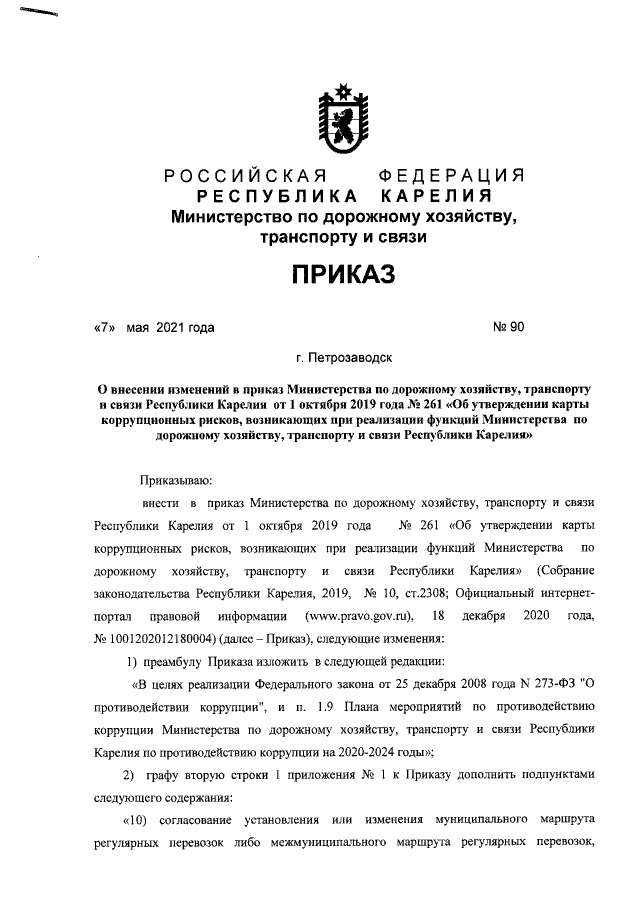 РОССИЙСКАЯ ФЕДЕРАЦИЯ
РЕСПУБЛИКА КАРЕЛИЯ
Министерство по дорожному хозяйству, транспорту и связи

ПРИКАЗ

«7» мая 2021 года

№ 90

г. Петрозаводск

О внесении изменений в приказ Министерства по дорожному хозяйству, транспорту и связи Республики Карелия от 1 октября 2019 года № 261 «Об утверждении карты коррупционных рисков, возникающих при реализации функций Министерства по дорожному хозяйству, транспорту и связи Республики Карелия»

Приказываю:

внести в приказ Министерства по дорожному хозяйству, транспорту и связи Республики Карелия от 1 октября 2019 года № 261 «Об утверждении карты коррупционных рисков, возникающих при реализации функций Министерства по дорожному хозяйству, транспорту и связи Республики Карелия» (Собрание законодательства Республики Карелия, 2019, № 10, ст.2308; Официальный интернет-портал правовой информации (www.pravo.gov.ru), 18 декабря 2020 года, № 1001202012180004) (далее – Приказ), следующие изменения:

1) преамбулу Приказа изложить в следующей редакции:

«В целях реализации Федерального закона от 25 декабря 2008 года N 273-ФЗ "О противодействии коррупции", и п. 1.9 Плана мероприятий по противодействию коррупции Министерства по дорожному хозяйству, транспорту и связи Республики Карелия по противодействию коррупции на 2020-2024 годы»;

2) графу вторую строки 1 приложения № 1 к Приказу дополнить подпунктами следующего содержания:

«10) согласование установления или изменения муниципального маршрута регулярных перевозок либо межмуниципального маршрута регулярных перевозок,